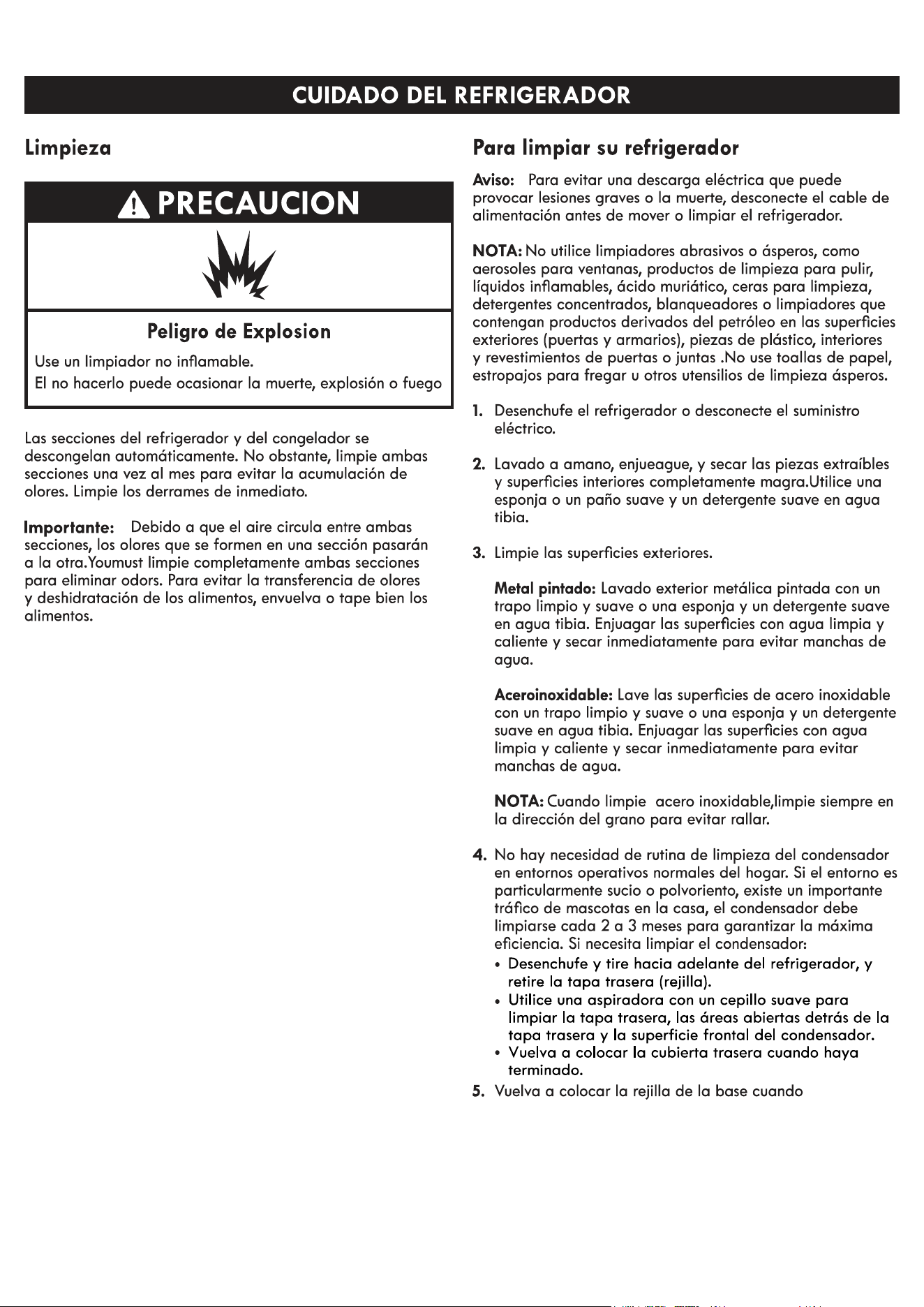 CUIDADO DEL REFRIGERADOR

Limpieza

PRECAUCION

Peligro de Explosion

Use un limpiador no inflamable.
El no hacerlo puede ocasionar la muerte, explosión o fuego

Las secciones del refrigerador y del congelador se descongelan automáticamente. No obstante, limpie ambas secciones una vez al mes para evitar la acumulación de olores. Limpie los derrames de inmediato.

Importante: Debido a que el aire circula entre ambas secciones, los olores que se formen en una sección pasarán a la otra.Youmust limpie completamente ambas secciones para eliminar odors. Para evitar la transferencia de olores y deshidratación de los alimentos, envuelva o tape bien los alimentos.

Para limpiar su refrigerador

Aviso: Para evitar una descarga eléctrica que puede provocar lesiones graves o la muerte, desconecte el cable de alimentación antes de mover o limpiar el refrigerador.

NOTA: No utilice limpiadores abrasivos o ásperos, como aerosoles para ventanas, productos de limpieza para pulir, líquidos inflamables, ácido muriático, ceras para limpieza, detergentes concentrados, blanqueadores o limpiadores que contengan productos derivados del petróleo en las superficies exteriores (puertas y armarios), piezas de plástico, interiores y revestimientos de puertas o juntas .No use toallas de papel, estropajos para fregar u otros utensilios de limpieza ásperos.

1. Desenchufe el refrigerador o desconecte el suministro eléctrico.

2. Lavado a amano, enjueague, y secar las piezas extraíbles y superficies interiores completamente magra.Utilice una esponja o un paño suave y un detergente suave en agua tibia.

3. Limpie las superficies exteriores.

Metal pintado: Lavado exterior metálica pintada con un trapo limpio y suave o una esponja y un detergente suave en agua tibia. Enjuagar las superficies con agua limpia y caliente y secar inmediatamente para evitar manchas de agua.

Aceroinoxidable: Lave las superficies de acero inoxidable con un trapo limpio y suave o una esponja y un detergente suave en agua tibia. Enjuagar las superficies con agua limpia y caliente y secar inmediatamente para evitar manchas de agua.

NOTA: Cuando limpie acero inoxidable,limpie siempre en la dirección del grano para evitar rallar.

4. No hay necesidad de rutina de limpieza del condensador en entornos operativos normales del hogar. Si el entorno es particularmente sucio o polvoriento, existe un importante tráfico de mascotas en la casa, el condensador debe limpiarse cada 2 a 3 meses para garantizar la máxima eficiencia. Si necesita limpiar el condensador:
• Desenchufe y tire hacia adelante del refrigerador, y retire la tapa trasera (rejilla).
• Utilice una aspiradora con un cepillo suave para limpiar la tapa trasera, las áreas abiertas detrás de la tapa trasera y la superficie frontal del condensador.
• Vuelva a colocar la cubierta trasera cuando haya terminado.

5. Vuelva a colocar la rejilla de la base cuando